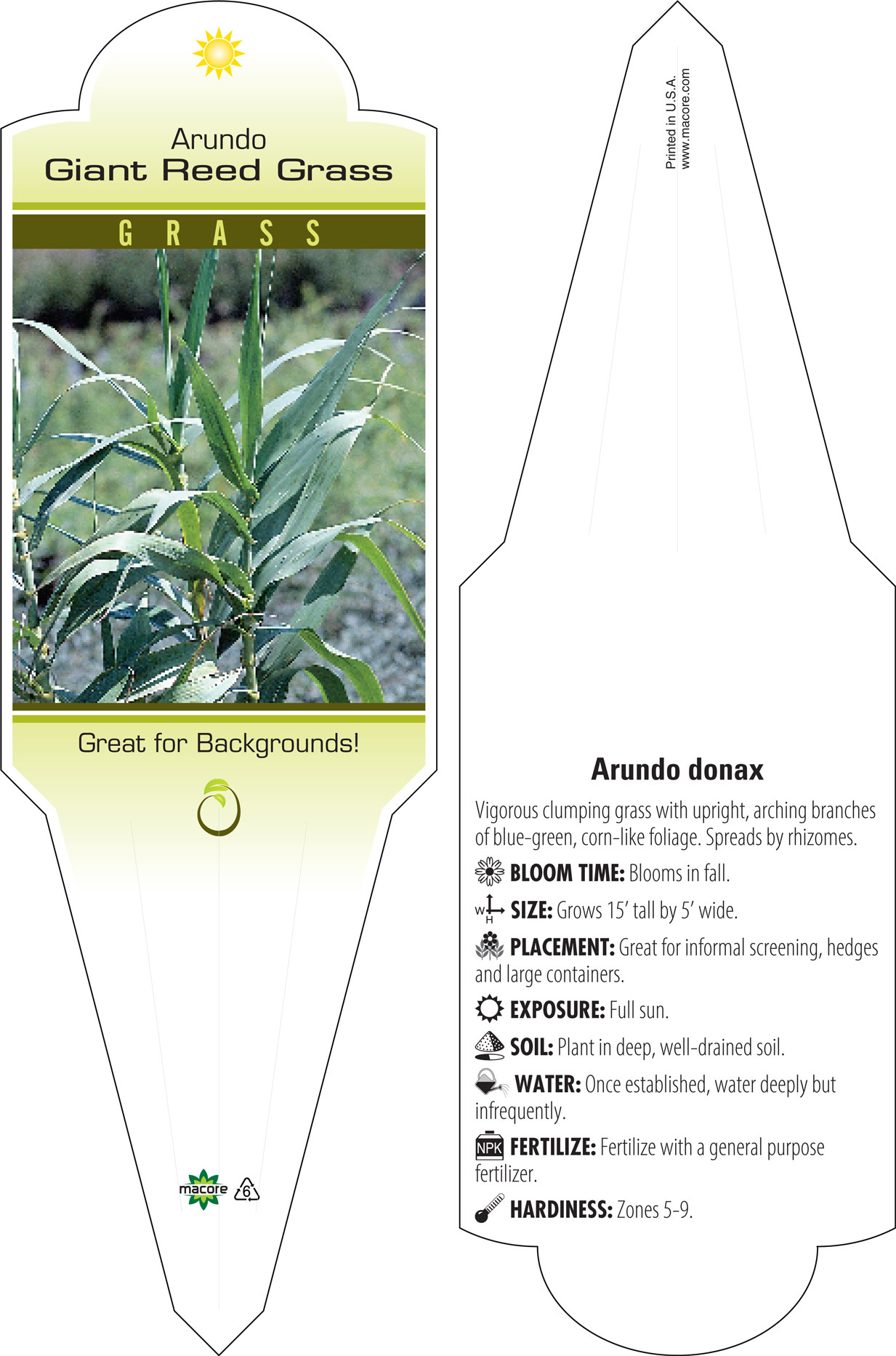 Arundo
Giant Reed Grass

GRASS

Great for Backgrounds!

macore 6

Printed in U.S.A.
www.macore.com

Arundo donax

Vigorous clumping grass with upright, arching branches of blue-green, corn-like foliage. Spreads by rhizomes.

BLOOM TIME: Blooms in fall.

W H SIZE: Grows 15' tall by 5' wide.

PLACEMENT: Great for informal screening, hedges and large containers.

EXPOSURE: Full sun.

SOIL: Plant in deep, well-drained soil.

WATER: Once established, water deeply but infrequently.

NPK FERTILIZE: Fertilize with a general purpose fertilizer.

HARDINESS: Zones 5-9.